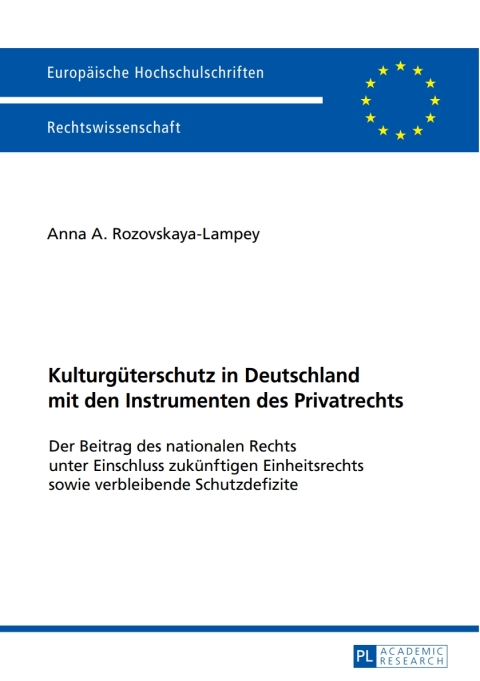 Europäische Hochschulschriften

Rechtswissenschaft

Anna A. Rozovskaya-Lampey

Kulturgüterschutz in Deutschland mit den Instrumenten des Privatrechts

Der Beitrag des nationalen Rechts unter Einschluss zukünftigen Einheitsrechts sowie verbleibende Schutzdefizite

PL ACADEMIC RESEARCH